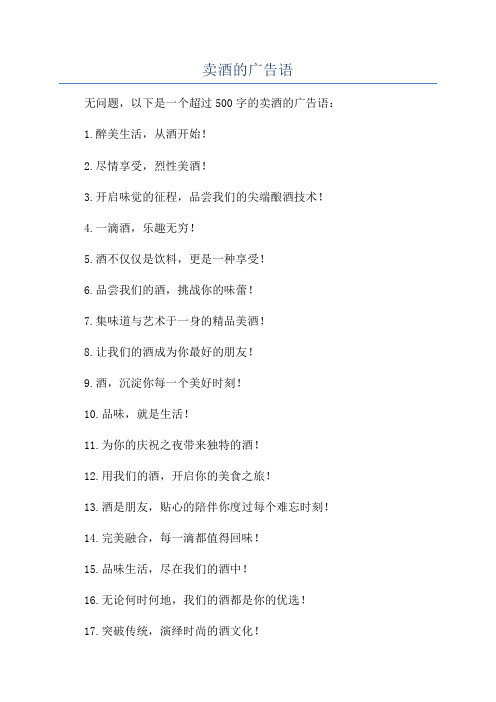 卖酒的广告语

无问题，以下是一个超过 500 字的卖酒的广告语：

1.醉美生活，从酒开始！

2.尽情享受，烈性美酒！

3.开启味觉的征程，品尝我们的尖端酿酒技术！

4.一滴酒，乐趣无穷！

5.酒不仅仅是饮料，更是一种享受！

6.品尝我们的酒，挑战你的味蕾！

7.集味道与艺术于一身的精品美酒！

8.让我们的酒成为你最好的朋友！

9.酒，沉淀你每一个美好时刻！

10.品味，就是生活！

11.为你的庆祝之夜带来独特的酒！

12.用我们的酒，开启你的美食之旅！

13.酒是朋友，贴心的陪伴你度过每个难忘时刻！

14.完美融合，每一滴都值得回味！

15.品味生活，尽在我们的酒中！

16.无论何时何地，我们的酒都是你的优选！

17.突破传统，演绎时尚的酒文化！